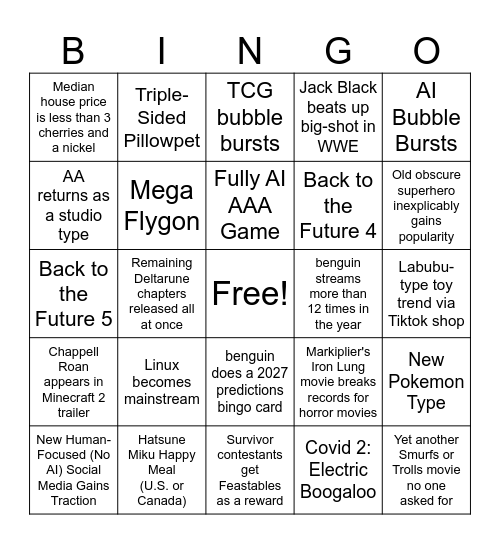 | B | I | N | G | O |
|---|---|---|---|---|
| Median house price is less than 3 cherries and a nickel | Triple-Sided Pillowpet | TCG bubble bursts | Jack Black beats up big-shot in WWE | AI Bubble Bursts |
| AA returns as a studio type | Mega Flygon | Fully AI AAA Game | Back to the Future 4 | Old obscure superhero inexplicably gains popularity |
| Back to the Future 5 | Remaining Deltarune chapters released all at once | Free! | benguin streams more than 12 times in the year | Labubu-type toy trend via Tiktok shop |
| Chappell Roan appears in Minecraft 2 trailer | Linux becomes mainstream | benguin does a 2027 predictions bingo card | Markiplier's Iron Lung movie breaks records for horror movies | New Pokemon Type |
| New Human-Focused (No AI) Social Media Gains Traction | Hatsune Miku Happy Meal (U.S. or Canada) | Survivor contestants get Feastables as a reward | Covid 2: Electric Boogaloo | Yet another Smurfs or Trolls movie no one asked for |